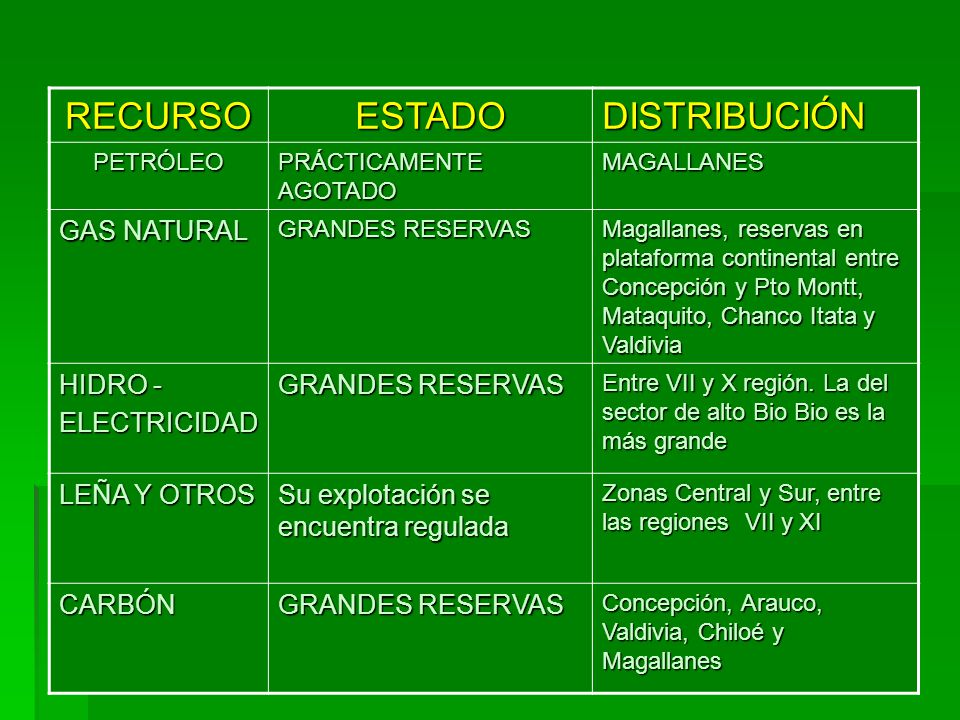 | RECURSO | ESTADO | DISTRIBUCIÓN |
|---|---|---|
| PETRÓLEO | PRÁCTICAMENTE AGOTADO | MAGALLANES |
| GAS NATURAL | GRANDES RESERVAS | Magallanes, reservas en plataforma continental entre Concepción y Pto Montt, Mataquito, Chanco Itata y Valdivia |
| HIDRO - ELECTRICIDAD | GRANDES RESERVAS | Entre VII y X región. La del sector de alto Bio Bio es la más grande |
| LEÑA Y OTROS | Su explotación se encuentra regulada | Zonas Central y Sur, entre las regiones VII y XI |
| CARBÓN | GRANDES RESERVAS | Concepción, Arauco, Valdivia, Chiloé y Magallanes |